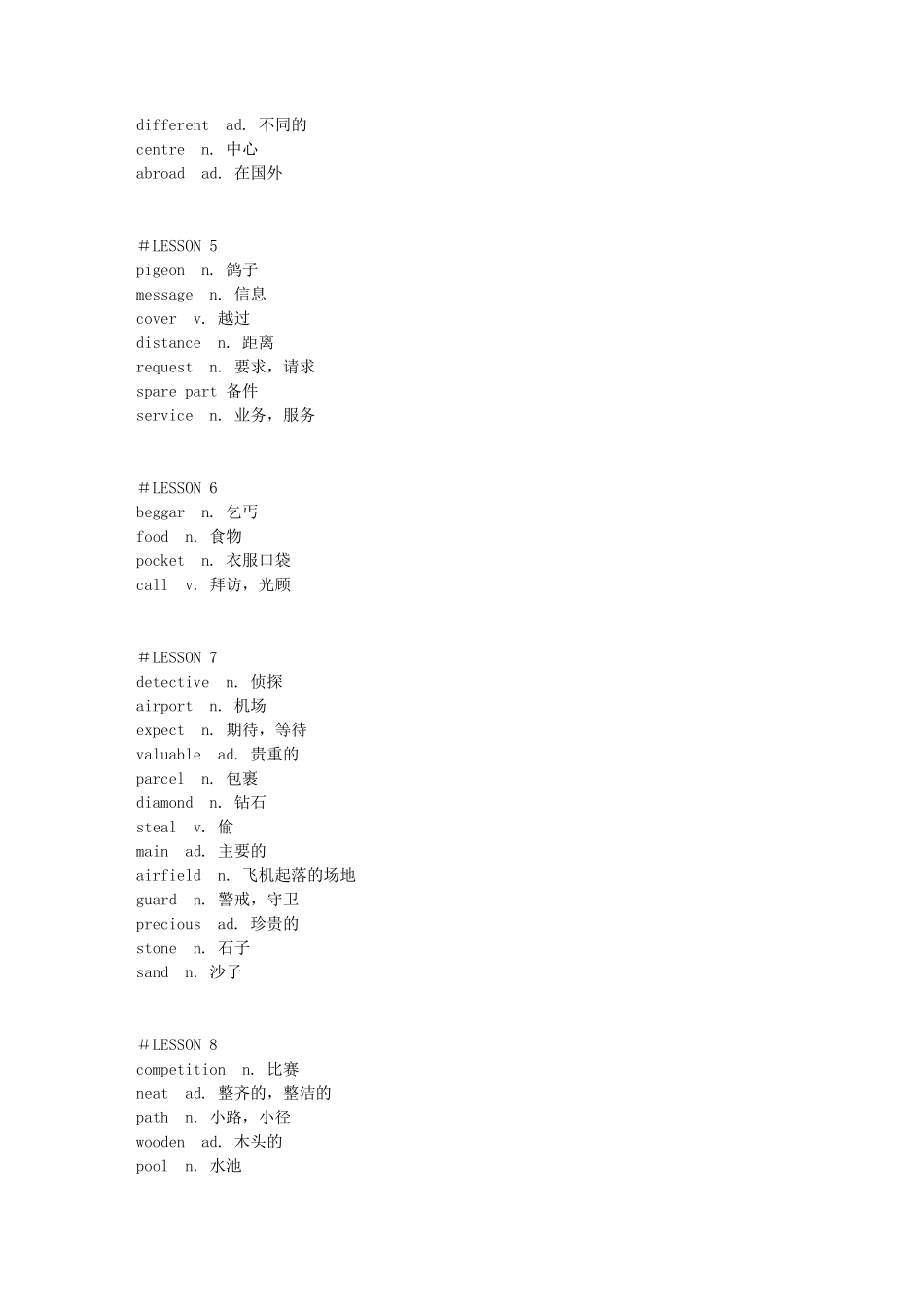 different ad. 不同的
centre n. 中心
abroad ad. 在国外

＃LESSON 5
pigeon n. 鸽子
message n. 信息
cover v. 越过
distance n. 距离
request n. 要求，请求
spare part 备件
service n. 业务，服务

＃LESSON 6
beggar n. 乞丐
food n. 食物
pocket n. 衣服口袋
call v. 拜访，光顾

＃LESSON 7
detective n. 侦探
airport n. 机场
expect n. 期待，等待
valuable ad. 贵重的
parcel n. 包裹
diamond n. 钻石
steal v. 偷
main ad. 主要的
airfield n. 飞机起落的场地
guard n. 警戒，守卫
precious ad. 珍贵的
stone n. 石子
sand n. 沙子

＃LESSON 8
competition n. 比赛
neat ad. 整齐的，整洁的
path n. 小路，小径
wooden ad. 木头的
pool n. 水池